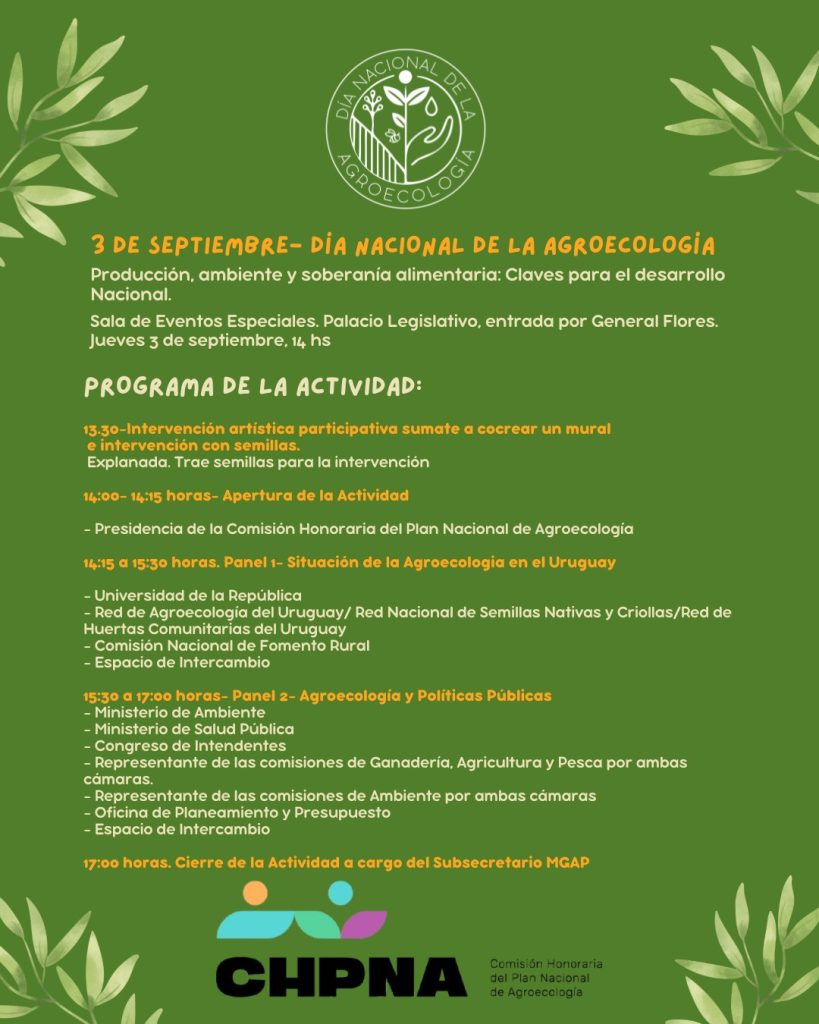 DÍA NACIONAL DE LA AGROECOLOGÍA

3 DE SEPTIEMBRE- DÍA NACIONAL DE LA AGROECOLOGÍA

Producción, ambiente y soberanía alimentaria: Claves para el desarrollo Nacional.

Sala de Eventos Especiales. Palacio Legislativo, entrada por General Flores. Jueves 3 de septiembre, 14 hs

PROGRAMA DE LA ACTIVIDAD:

13.30-Intervención artística participativa sumate a cocrear un mural e intervención con semillas.
Explanada. Trae semillas para la intervención

14:00- 14:15 horas- Apertura de la Actividad

- Presidencia de la Comisión Honoraria del Plan Nacional de Agroecología

14:15 a 15:30 horas. Panel 1- Situación de la Agroecologia en el Uruguay

- Universidad de la República
- Red de Agroecología del Uruguay/ Red Nacional de Semillas Nativas y Criollas/Red de Huertas Comunitarias del Uruguay
- Comisión Nacional de Fomento Rural
- Espacio de Intercambio

15:30 a 17:00 horas- Panel 2- Agroecología y Políticas Públicas
- Ministerio de Ambiente
- Ministerio de Salud Pública
- Congreso de Intendentes
- Representante de las comisiones de Ganadería, Agricultura y Pesca por ambas cámaras.
- Representante de las comisiones de Ambiente por ambas cámaras
- Oficina de Planeamiento y Presupuesto
- Espacio de Intercambio

17:00 horas. Cierre de la Actividad a cargo del Subsecretario MGAP

CHPNA

Comisión Honoraria
del Plan Nacional
de Agroecología